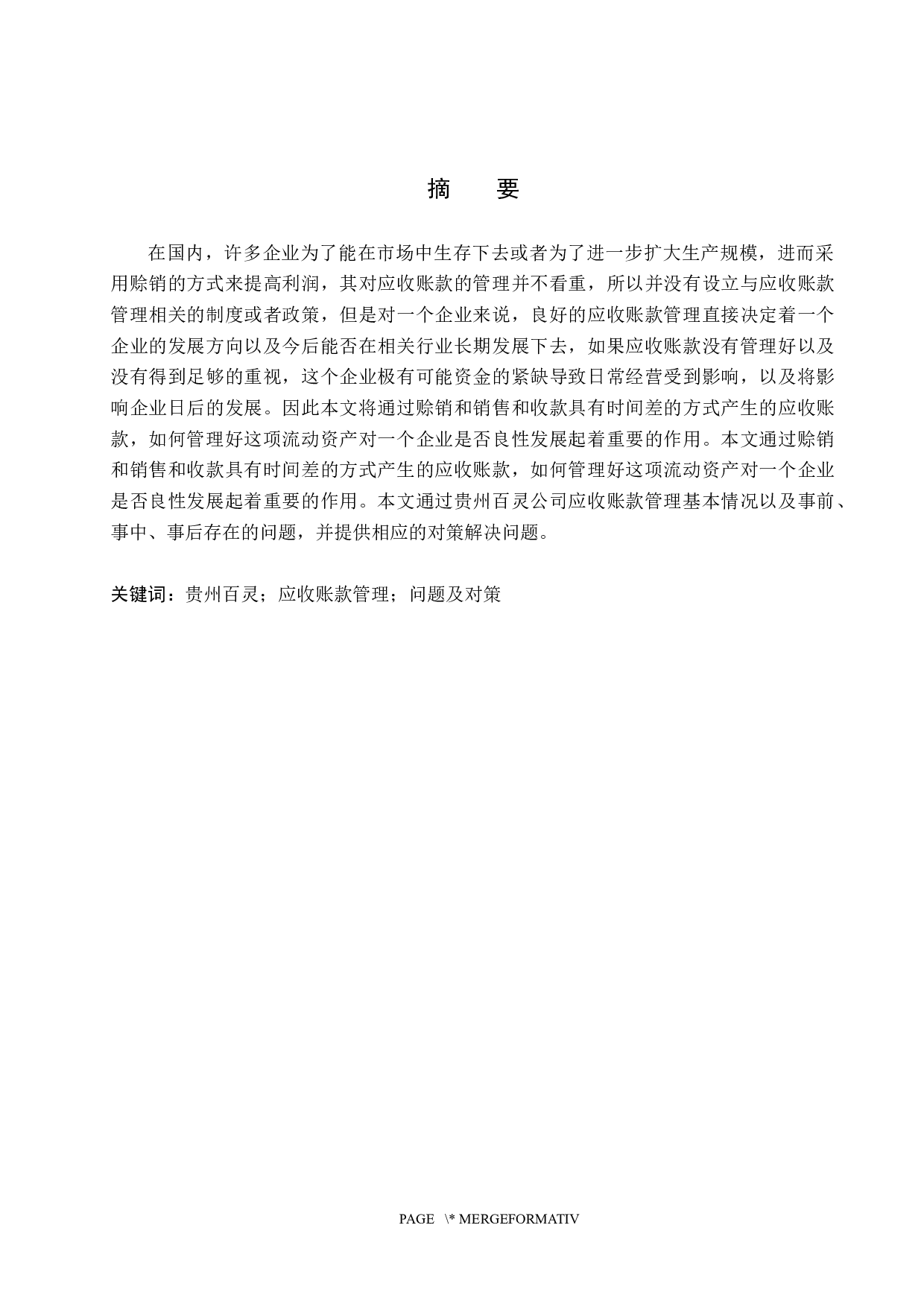 摘　要

在国内，许多企业为了能在市场中生存下去或者为了进一步扩大生产规模，进而采用赊销的方式来提高利润，其对应收账款的管理并不看重，所以并没有设立与应收账款管理相关的制度或者政策，但是对一个企业来说，良好的应收账款管理直接决定着一个企业的发展方向以及今后能否在相关行业长期发展下去，如果应收账款没有管理好以及没有得到足够的重视，这个企业极有可能资金的紧缺导致日常经营受到影响，以及将影响企业日后的发展。因此本文将通过赊销和销售和收款具有时间差的方式产生的应收账款，如何管理好这项流动资产对一个企业是否良性发展起着重要的作用。本文通过赊销和销售和收款具有时间差的方式产生的应收账款，如何管理好这项流动资产对一个企业是否良性发展起着重要的作用。本文通过贵州百灵公司应收账款管理基本情况以及事前、事中、事后存在的问题，并提供相应的对策解决问题。

关键词：贵州百灵；应收账款管理；问题及对策

PAGE \* MERGEFORMATIV